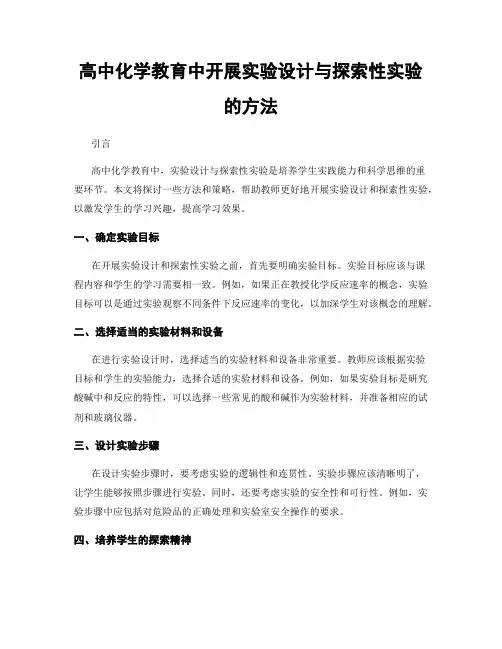 高中化学教育中开展实验设计与探索性实验的方法

引言

高中化学教育中，实验设计与探索性实验是培养学生实践能力和科学思维的重要环节。本文将探讨一些方法和策略，帮助教师更好地开展实验设计和探索性实验，以激发学生的学习兴趣，提高学习效果。

一、确定实验目标

在开展实验设计和探索性实验之前，首先要明确实验目标。实验目标应该与课程内容和学生的学习需要相一致。例如，如果正在教授化学反应速率的概念，实验目标可以是通过实验观察不同条件下反应速率的变化，以加深学生对该概念的理解。

二、选择适当的实验材料和设备

在进行实验设计时，选择适当的实验材料和设备非常重要。教师应该根据实验目标和学生的实验能力，选择合适的实验材料和设备。例如，如果实验目标是研究酸碱中和反应的特性，可以选择一些常见的酸和碱作为实验材料，并准备相应的试剂和玻璃仪器。

三、设计实验步骤

在设计实验步骤时，要考虑实验的逻辑性和连贯性。实验步骤应该清晰明了，让学生能够按照步骤进行实验。同时，还要考虑实验的安全性和可行性。例如，实验步骤中应包括对危险品的正确处理和实验室安全操作的要求。

四、培养学生的探索精神